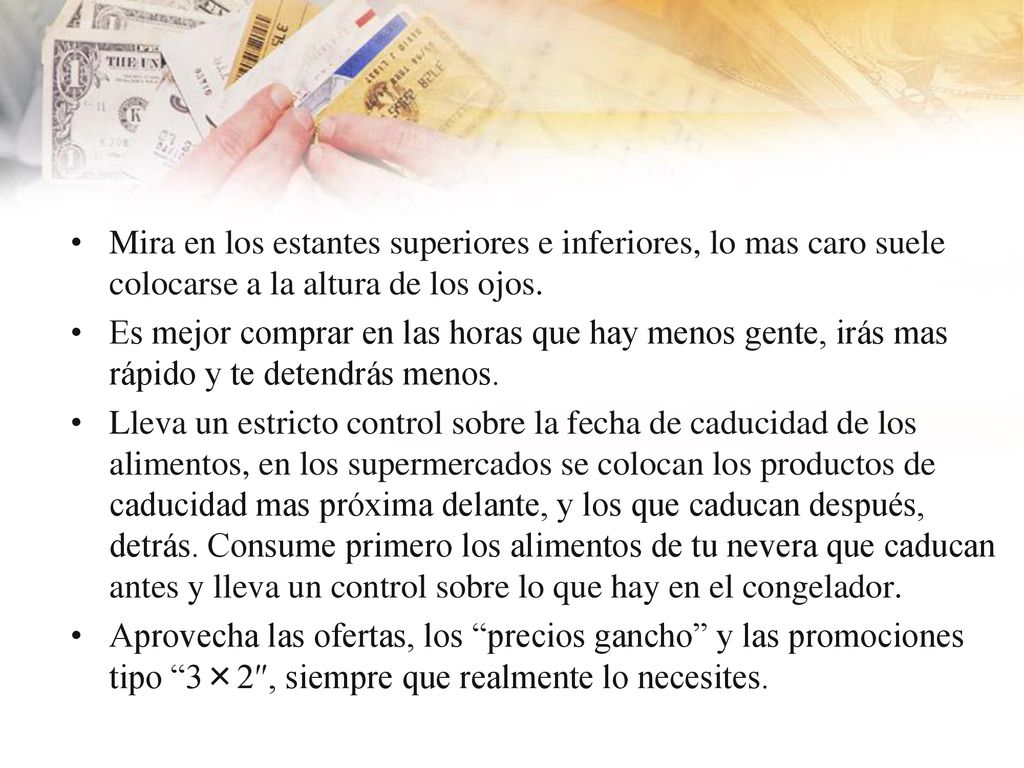 • Mira en los estantes superiores e inferiores, lo mas caro suele colocarse a la altura de los ojos.

• Es mejor comprar en las horas que hay menos gente, irás mas rápido y te detendrás menos.

• Lleva un estricto control sobre la fecha de caducidad de los alimentos, en los supermercados se colocan los productos de caducidad mas próxima delante, y los que caducan después, detrás. Consume primero los alimentos de tu nevera que caducan antes y lleva un control sobre lo que hay en el congelador.

• Aprovecha las ofertas, los “precios gancho” y las promociones tipo “3×2″, siempre que realmente lo necesites.